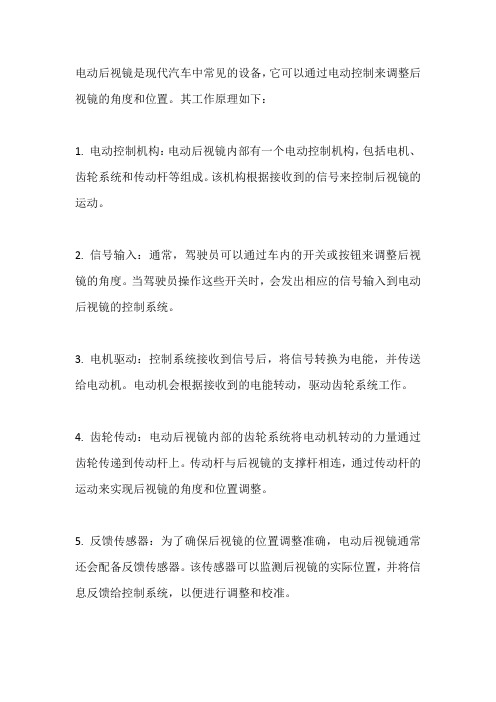 电动后视镜是现代汽车中常见的设备，它可以通过电动控制来调整后视镜的角度和位置。其工作原理如下：

1. 电动控制机构：电动后视镜内部有一个电动控制机构，包括电机、齿轮系统和传动杆等组成。该机构根据接收到的信号来控制后视镜的运动。

2. 信号输入：通常，驾驶员可以通过车内的开关或按钮来调整后视镜的角度。当驾驶员操作这些开关时，会发出相应的信号输入到电动后视镜的控制系统。

3. 电机驱动：控制系统接收到信号后，将信号转换为电能，并传送给电动机。电动机会根据接收到的电能转动，驱动齿轮系统工作。

4. 齿轮传动：电动后视镜内部的齿轮系统将电动机转动的力量通过齿轮传递到传动杆上。传动杆与后视镜的支撑杆相连，通过传动杆的运动来实现后视镜的角度和位置调整。

5. 反馈传感器：为了确保后视镜的位置调整准确，电动后视镜通常还会配备反馈传感器。该传感器可以监测后视镜的实际位置，并将信息反馈给控制系统，以便进行调整和校准。